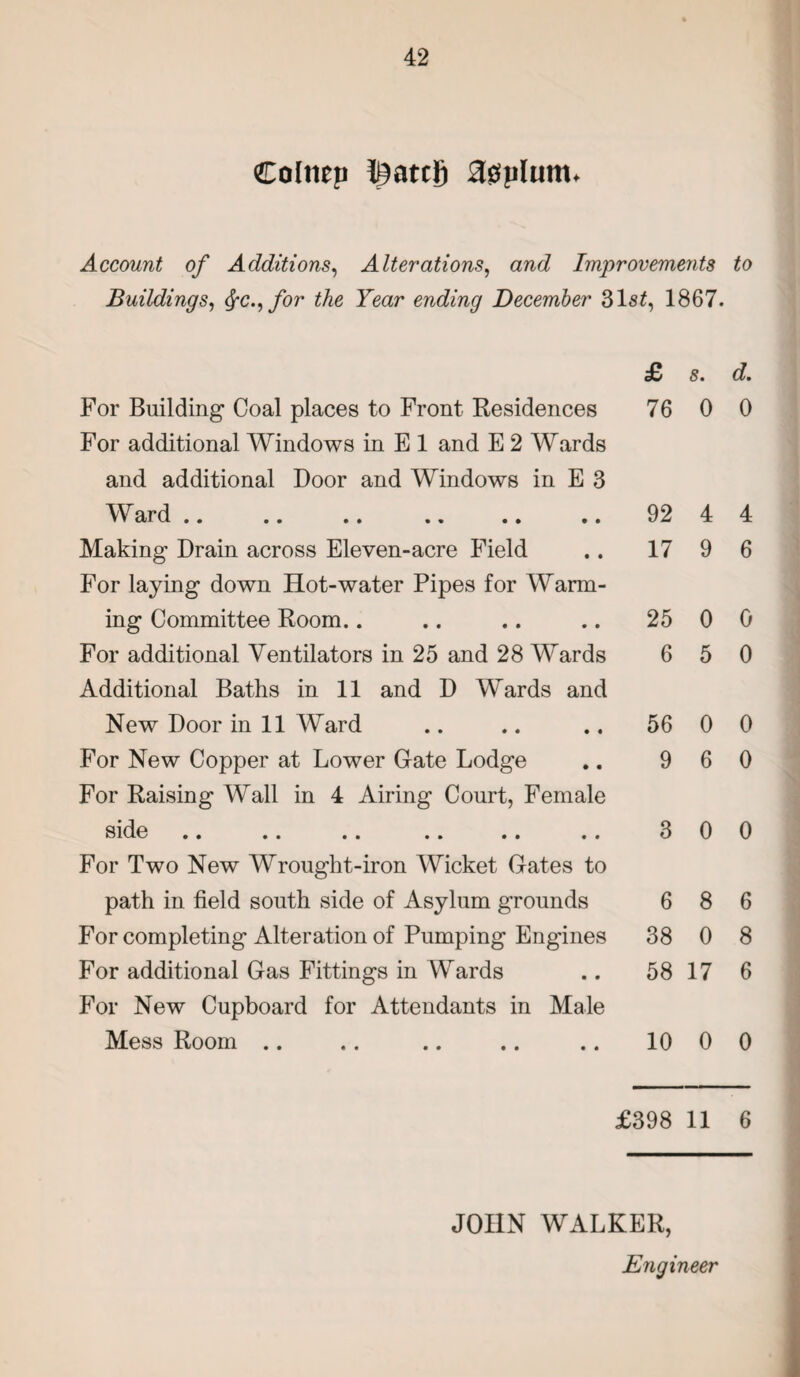 42

Colney Hatch Asylum.

Account of Additions, Alterations, and Improvements to Buildings, &c., for the Year ending December 31st, 1867.

| | £ | s. | d. |
|---|---|---|---|
| For Building Coal places to Front Residences | 76 | 0 | 0 |
| For additional Windows in E 1 and E 2 Wards and additional Door and Windows in E 3 Ward .. .. .. .. .. .. | 92 | 4 | 4 |
| Making Drain across Eleven-acre Field .. | 17 | 9 | 6 |
| For laying down Hot-water Pipes for Warming Committee Room.. .. .. .. | 25 | 0 | 0 |
| For additional Ventilators in 25 and 28 Wards | 6 | 5 | 0 |
| Additional Baths in 11 and D Wards and New Door in 11 Ward .. .. .. | 56 | 0 | 0 |
| For New Copper at Lower Gate Lodge .. | 9 | 6 | 0 |
| For Raising Wall in 4 Airing Court, Female side .. .. .. .. .. .. | 3 | 0 | 0 |
| For Two New Wrought-iron Wicket Gates to path in field south side of Asylum grounds | 6 | 8 | 6 |
| For completing Alteration of Pumping Engines | 38 | 0 | 8 |
| For additional Gas Fittings in Wards .. | 58 | 17 | 6 |
| For New Cupboard for Attendants in Male Mess Room .. .. .. .. .. | 10 | 0 | 0 |
| | £398 | 11 | 6 |

JOHN WALKER,
Engineer